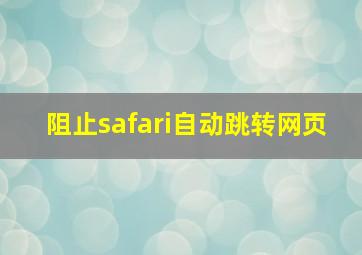 阻止safari自动跳转网页